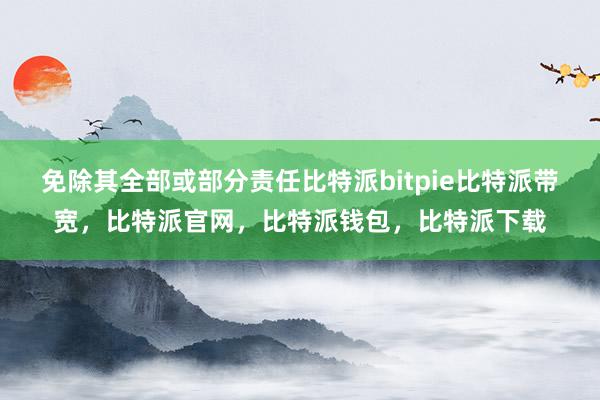 免除其全部或部分责任比特派bitpie比特派带宽，比特派官网，比特派钱包，比特派下载